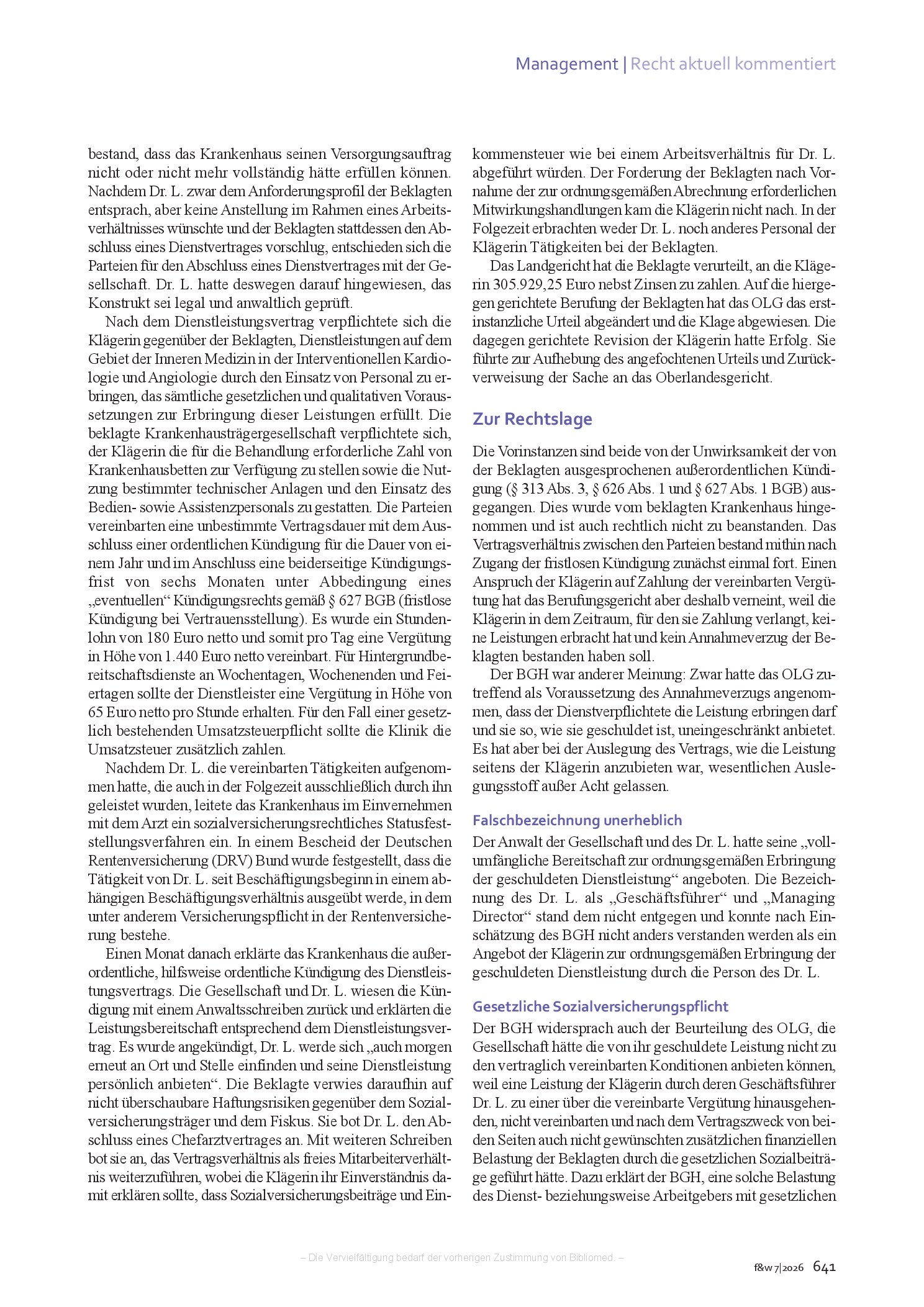 Management | Recht aktuell kommentiert

bestand, dass das Krankenhaus seinen Versorgungsauftrag nicht oder nicht mehr vollständig hätte erfüllen können. Nachdem Dr. L. zwar dem Anforderungsprofil der Beklagten entsprach, aber keine Anstellung im Rahmen eines Arbeitsverhältnisses wünschte und der Beklagten stattdessen den Abschluss eines Dienstvertrages vorschlug, entschieden sich die Parteien für den Abschluss eines Dienstvertrages mit der Gesellschaft. Dr. L. hatte deswegen darauf hingewiesen, das Konstrukt sei legal und anwaltlich geprüft.

Nach dem Dienstleistungsvertrag verpflichtete sich die Klägerin gegenüber der Beklagten, Dienstleistungen auf dem Gebiet der Inneren Medizin in der Interventionellen Kardiologie und Angiologie durch den Einsatz von Personal zu erbringen, das sämtliche gesetzlichen und qualitativen Voraussetzungen zur Erbringung dieser Leistungen erfüllt. Die beklagte Krankenhausträgergesellschaft verpflichtete sich, der Klägerin die für die Behandlung erforderliche Zahl von Krankenhausbetten zur Verfügung zu stellen sowie die Nutzung bestimmter technischer Anlagen und den Einsatz des Bedien- sowie Assistenzpersonals zu gestatten. Die Parteien vereinbarten eine unbestimmte Vertragsdauer mit dem Ausschluss einer ordentlichen Kündigung für die Dauer von einem Jahr und im Anschluss eine beiderseitige Kündigungsfrist von sechs Monaten unter Abbedingung eines „eventuellen“ Kündigungsrechts gemäß § 627 BGB (fristlose Kündigung bei Vertrauensstellung). Es wurde ein Stundenlohn von 180 Euro netto und somit pro Tag eine Vergütung in Höhe von 1.440 Euro netto vereinbart. Für Hintergrundbereitschaftsdienste an Wochentagen, Wochenenden und Feiertagen sollte der Dienstleister eine Vergütung in Höhe von 65 Euro netto pro Stunde erhalten. Für den Fall einer gesetzlich bestehenden Umsatzsteuerpflicht sollte die Klinik die Umsatzsteuer zusätzlich zahlen.

Nachdem Dr. L. die vereinbarten Tätigkeiten aufgenommen hatte, die auch in der Folgezeit ausschließlich durch ihn geleistet wurden, leitete das Krankenhaus im Einvernehmen mit dem Arzt ein sozialversicherungsrechtliches Statusfeststellungsverfahren ein. In einem Bescheid der Deutschen Rentenversicherung (DRV) Bund wurde festgestellt, dass die Tätigkeit von Dr. L. seit Beschäftigungsbeginn in einem abhängigen Beschäftigungsverhältnis ausgeübt werde, in dem unter anderem Versicherungspflicht in der Rentenversicherung bestehe.

Einen Monat danach erklärte das Krankenhaus die außerordentliche, hilfsweise ordentliche Kündigung des Dienstleistungsvertrags. Die Gesellschaft und Dr. L. wiesen die Kündigung mit einem Anwaltsschreiben zurück und erklärten die Leistungsbereitschaft entsprechend dem Dienstleistungsvertrag. Es wurde angekündigt, Dr. L. werde sich „auch morgen erneut an Ort und Stelle einfinden und seine Dienstleistung persönlich anbieten“. Die Beklagte verwies daraufhin auf nicht überschaubare Haftungsrisiken gegenüber dem Sozialversicherungsträger und dem Fiskus. Sie bot Dr. L. den Abschluss eines Chefarztvertrages an. Mit weiteren Schreiben bot sie an, das Vertragsverhältnis als freies Mitarbeiterverhältnis weiterzuführen, wobei die Klägerin ihr Einverständnis damit erklären sollte, dass Sozialversicherungsbeiträge und Einkommensteuer wie bei einem Arbeitsverhältnis für Dr. L. abgeführt würden. Der Forderung der Beklagten nach Vornahme der zur ordnungsgemäßen Abrechnung erforderlichen Mitwirkungshandlungen kam die Klägerin nicht nach. In der Folgezeit erbrachten weder Dr. L. noch anderes Personal der Klägerin Tätigkeiten bei der Beklagten.

Das Landgericht hat die Beklagte verurteilt, an die Klägerin 305.929,25 Euro nebst Zinsen zu zahlen. Auf die hiergegen gerichtete Berufung der Beklagten hat das OLG das erstinstanzliche Urteil abgeändert und die Klage abgewiesen. Die dagegen gerichtete Revision der Klägerin hatte Erfolg. Sie führte zur Aufhebung des angefochtenen Urteils und Zurückverweisung der Sache an das Oberlandesgericht.

Zur Rechtslage

Die Vorinstanzen sind beide von der Unwirksamkeit der von der Beklagten ausgesprochenen außerordentlichen Kündigung (§ 313 Abs. 3, § 626 Abs. 1 und § 627 Abs. 1 BGB) ausgegangen. Dies wurde vom beklagten Krankenhaus hingenommen und ist auch rechtlich nicht zu beanstanden. Das Vertragsverhältnis zwischen den Parteien bestand mithin nach Zugang der fristlosen Kündigung zunächst einmal fort. Einen Anspruch der Klägerin auf Zahlung der vereinbarten Vergütung hat das Berufungsgericht aber deshalb verneint, weil die Klägerin in dem Zeitraum, für den sie Zahlung verlangt, keine Leistungen erbracht hat und kein Annahmeverzug der Beklagten bestanden haben soll.

Der BGH war anderer Meinung: Zwar hatte das OLG zutreffend als Voraussetzung des Annahmeverzugs angenommen, dass der Dienstverpflichtete die Leistung erbringen darf und sie so, wie sie geschuldet ist, uneingeschränkt anbietet. Es hat aber bei der Auslegung des Vertrags, wie die Leistung seitens der Klägerin anzubieten war, wesentlichen Auslegungsstoff außer Acht gelassen.

Falschbezeichnung unerheblich

Der Anwalt der Gesellschaft und des Dr. L. hatte seine „vollumfängliche Bereitschaft zur ordnungsgemäßen Erbringung der geschuldeten Dienstleistung“ angeboten. Die Bezeichnung des Dr. L. als „Geschäftsführer“ und „Managing Director“ stand dem nicht entgegen und konnte nach Einschätzung des BGH nicht anders verstanden werden als ein Angebot der Klägerin zur ordnungsgemäßen Erbringung der geschuldeten Dienstleistung durch die Person des Dr. L.

Gesetzliche Sozialversicherungspflicht

Der BGH widersprach auch der Beurteilung des OLG, die Gesellschaft hätte die von ihr geschuldete Leistung nicht zu den vertraglich vereinbarten Konditionen anbieten können, weil eine Leistung der Klägerin durch deren Geschäftsführer Dr. L. zu einer über die vereinbarte Vergütung hinausgehenden, nicht vereinbarten und nach dem Vertragszweck von beiden Seiten auch nicht gewünschten zusätzlichen finanziellen Belastung der Beklagten durch die gesetzlichen Sozialbeiträge geführt hätte. Dazu erklärt der BGH, eine solche Belastung des Dienst- beziehungsweise Arbeitgebers mit gesetzlichen

– Die Vervielfältigung bedarf der vorherigen Zustimmung von Bibliomed. –

f&w 7|2026 641